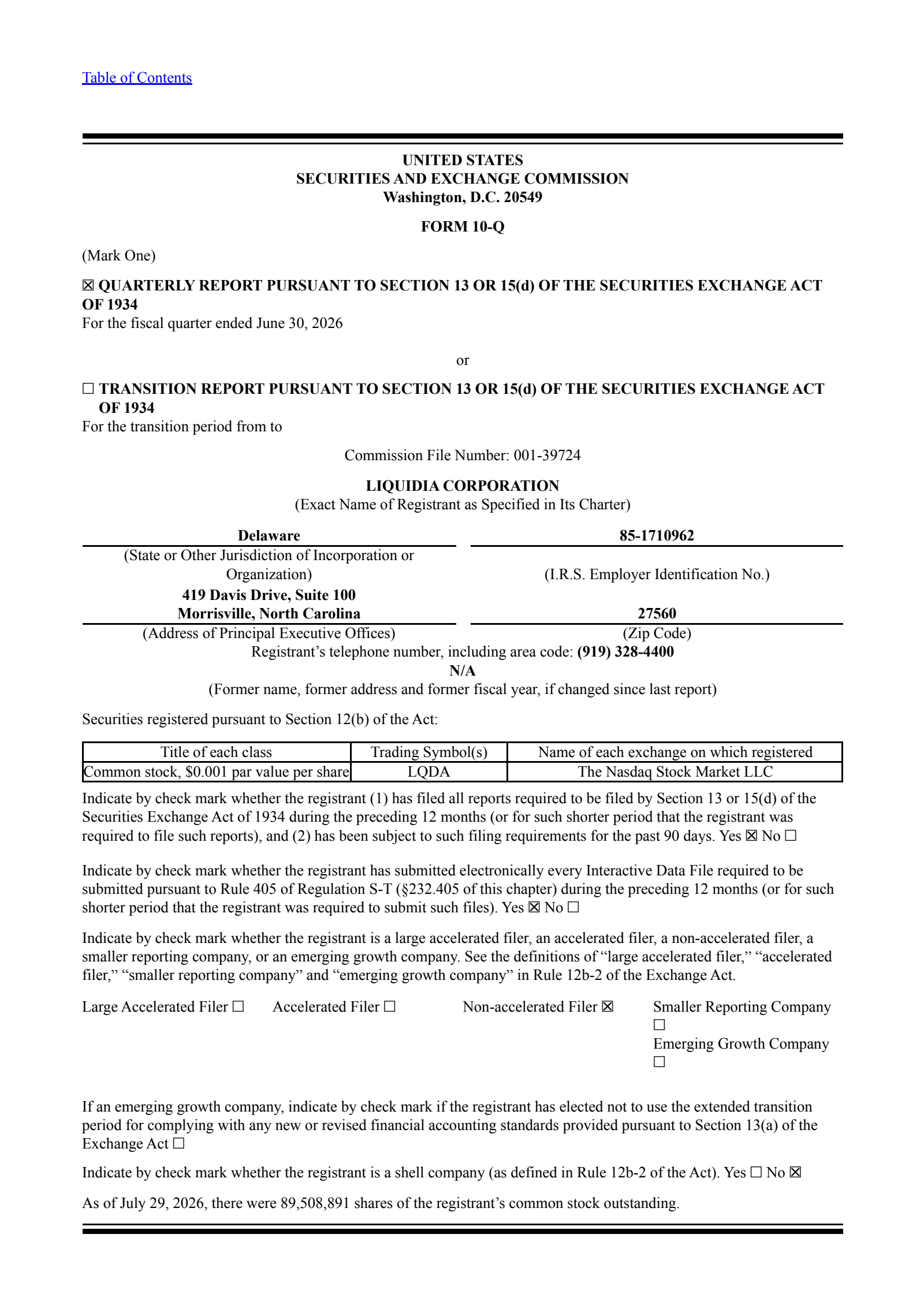 Table of Contents

UNITED STATES
SECURITIES AND EXCHANGE COMMISSION
Washington, D.C. 20549

FORM 10-Q

(Mark One)

☒ QUARTERLY REPORT PURSUANT TO SECTION 13 OR 15(d) OF THE SECURITIES EXCHANGE ACT OF 1934
For the fiscal quarter ended June 30, 2026

or

☐ TRANSITION REPORT PURSUANT TO SECTION 13 OR 15(d) OF THE SECURITIES EXCHANGE ACT OF 1934
For the transition period from to

Commission File Number: 001-39724

LIQUIDIA CORPORATION
(Exact Name of Registrant as Specified in Its Charter)

Delaware
(State or Other Jurisdiction of Incorporation or Organization)

85-1710962
(I.R.S. Employer Identification No.)

419 Davis Drive, Suite 100
Morrisville, North Carolina
(Address of Principal Executive Offices)

27560
(Zip Code)

Registrant's telephone number, including area code: (919) 328-4400
N/A
(Former name, former address and former fiscal year, if changed since last report)

Securities registered pursuant to Section 12(b) of the Act:

| Title of each class | Trading Symbol(s) | Name of each exchange on which registered |
|---|---|---|
| Common stock, $0.001 par value per share | LQDA | The Nasdaq Stock Market LLC |

Indicate by check mark whether the registrant (1) has filed all reports required to be filed by Section 13 or 15(d) of the Securities Exchange Act of 1934 during the preceding 12 months (or for such shorter period that the registrant was required to file such reports), and (2) has been subject to such filing requirements for the past 90 days. Yes ☒ No ☐

Indicate by check mark whether the registrant has submitted electronically every Interactive Data File required to be submitted pursuant to Rule 405 of Regulation S-T (§232.405 of this chapter) during the preceding 12 months (or for such shorter period that the registrant was required to submit such files). Yes ☒ No ☐

Indicate by check mark whether the registrant is a large accelerated filer, an accelerated filer, a non-accelerated filer, a smaller reporting company, or an emerging growth company. See the definitions of "large accelerated filer," "accelerated filer," "smaller reporting company" and "emerging growth company" in Rule 12b-2 of the Exchange Act.

Large Accelerated Filer ☐ Accelerated Filer ☐ Non-accelerated Filer ☒ Smaller Reporting Company ☐
Emerging Growth Company ☐

If an emerging growth company, indicate by check mark if the registrant has elected not to use the extended transition period for complying with any new or revised financial accounting standards provided pursuant to Section 13(a) of the Exchange Act ☐

Indicate by check mark whether the registrant is a shell company (as defined in Rule 12b-2 of the Act). Yes ☐ No ☒

As of July 29, 2026, there were 89,508,891 shares of the registrant's common stock outstanding.